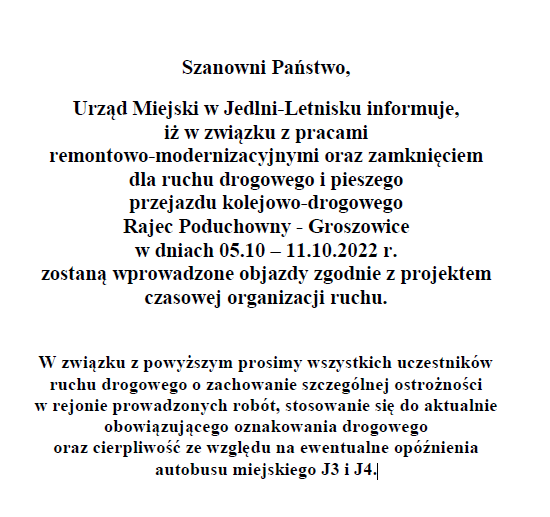 Szanowni Państwo,

Urząd Miejski w Jedlni-Letnisku informuje, iż w związku z pracami remontowo-modernizacyjnymi oraz zamknięciem dla ruchu drogowego i pieszego przejazdu kolejowo-drogowego Rajec Poduchowny - Groszowice w dniach 05.10 – 11.10.2022 r. zostaną wprowadzone objazdy zgodnie z projektem czasowej organizacji ruchu.

W związku z powyższym prosimy wszystkich uczestników ruchu drogowego o zachowanie szczególnej ostrożności w rejonie prowadzonych robót, stosowanie się do aktualnie obowiązującego oznakowania drogowego oraz cierpliwość ze względu na ewentualne opóźnienia autobusu miejskiego J3 i J4.